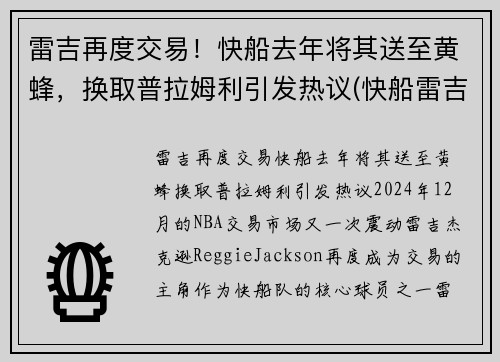 雷吉再度交易！快船去年将其送至黄蜂，换取普拉姆利引发热议(快船雷吉

雷吉再度交易快船去年将其送至黄蜂换取普拉姆利引发热议2024年12月的NBA交易市场又一次震动雷吉杰克逊ReggieJackson再度成为交易的主角作为快船队的核心球员之一雷